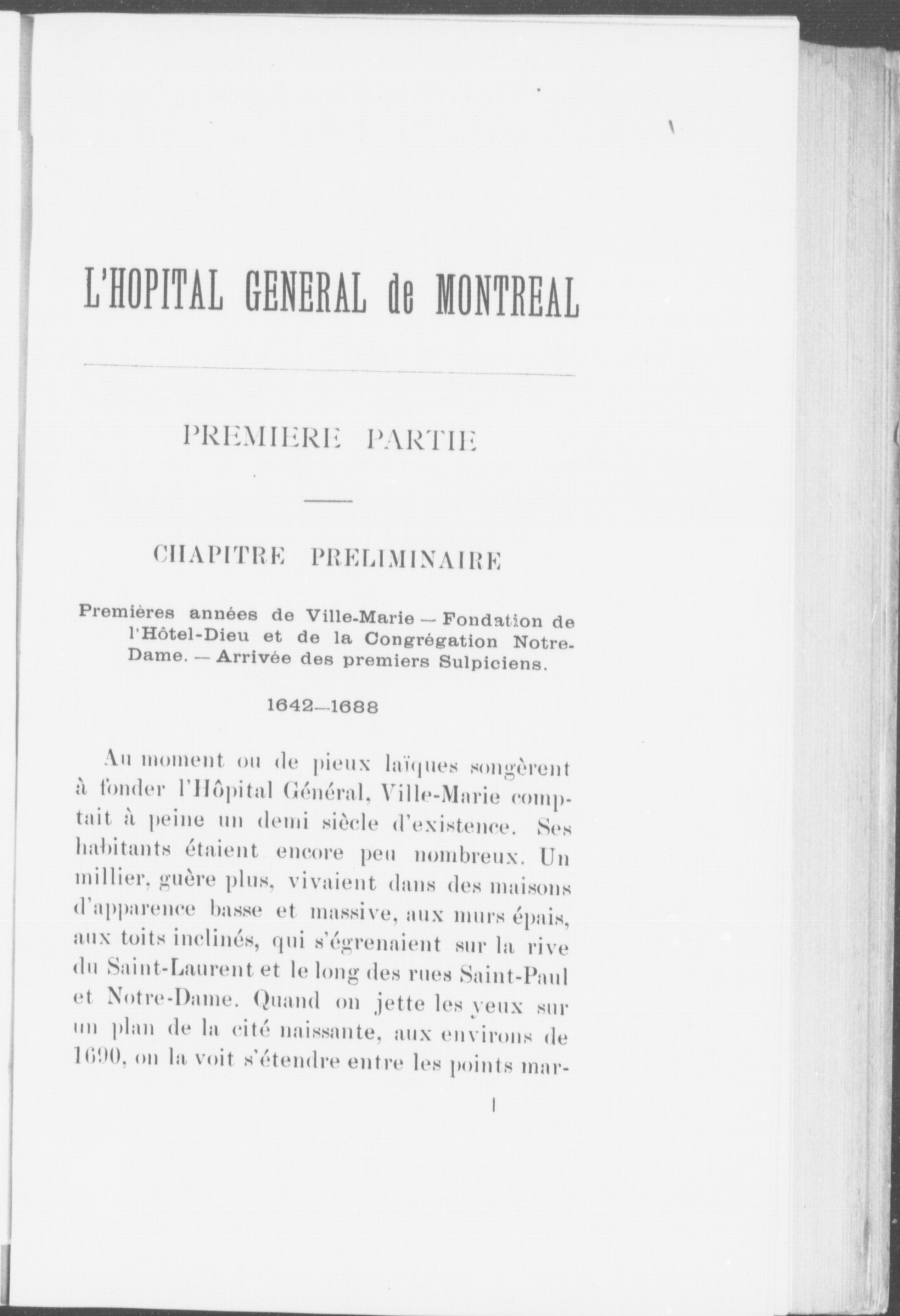 L'HOPITAL GENERAL de MONTREAL

PREMIERE PARTIE

CHAPITRE PRELIMINAIRE

Premières années de Ville-Marie — Fondation de l'Hôtel-Dieu et de la Congrégation Notre-Dame. — Arrivée des premiers Sulpiciens.

1642—1688

Au moment ou de pieux laïques songèrent à fonder l'Hôpital Général, Ville-Marie comptait à peine un demi siècle d'existence. Ses habitants étaient encore peu nombreux. Un millier, guère plus, vivaient dans des maisons d'apparence basse et massive, aux murs épais, aux toits inclinés, qui s'égrenaient sur la rive du Saint-Laurent et le long des rues Saint-Paul et Notre-Dame. Quand on jette les yeux sur un plan de la cité naissante, aux environs de 1690, on la voit s'étendre entre les points mar-

1